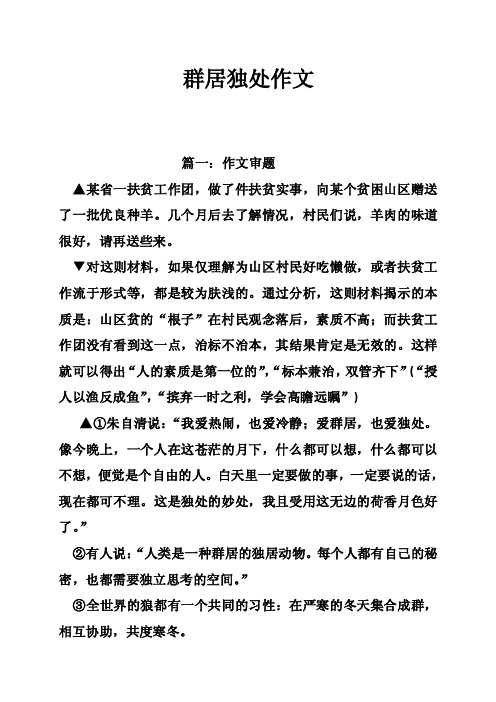 群居独处作文

篇一：作文审题

▲某省一扶贫工作团，做了件扶贫实事，向某个贫困山区赠送了一批优良种羊。几个月后去了解情况，村民们说，羊肉的味道很好，请再送些来。

▼对这则材料，如果仅理解为山区村民好吃懒做，或者扶贫工作流于形式等，都是较为肤浅的。通过分析，这则材料揭示的本质是：山区贫的“根子”在村民观念落后，素质不高；而扶贫工作团没有看到这一点，治标不治本，其结果肯定是无效的。这样就可以得出“人的素质是第一位的”，“标本兼治，双管齐下”（“授人以渔反成鱼”，“摈弃一时之利，学会高瞻远瞩”）

▲①朱自清说：“我爱热闹，也爱冷静；爱群居，也爱独处。像今晚上，一个人在这苍茫的月下，什么都可以想，什么都可以不想，便觉是个自由的人。白天里一定要做的事，一定要说的话，现在都可不理。这是独处的妙处，我且受用这无边的荷香月色好了。”

②有人说：“人类是一种群居的独居动物。每个人都有自己的秘密，也都需要独立思考的空间。”

③全世界的狼都有一个共同的习性：在严寒的冬天集合成群，相互协助，共度寒冬。